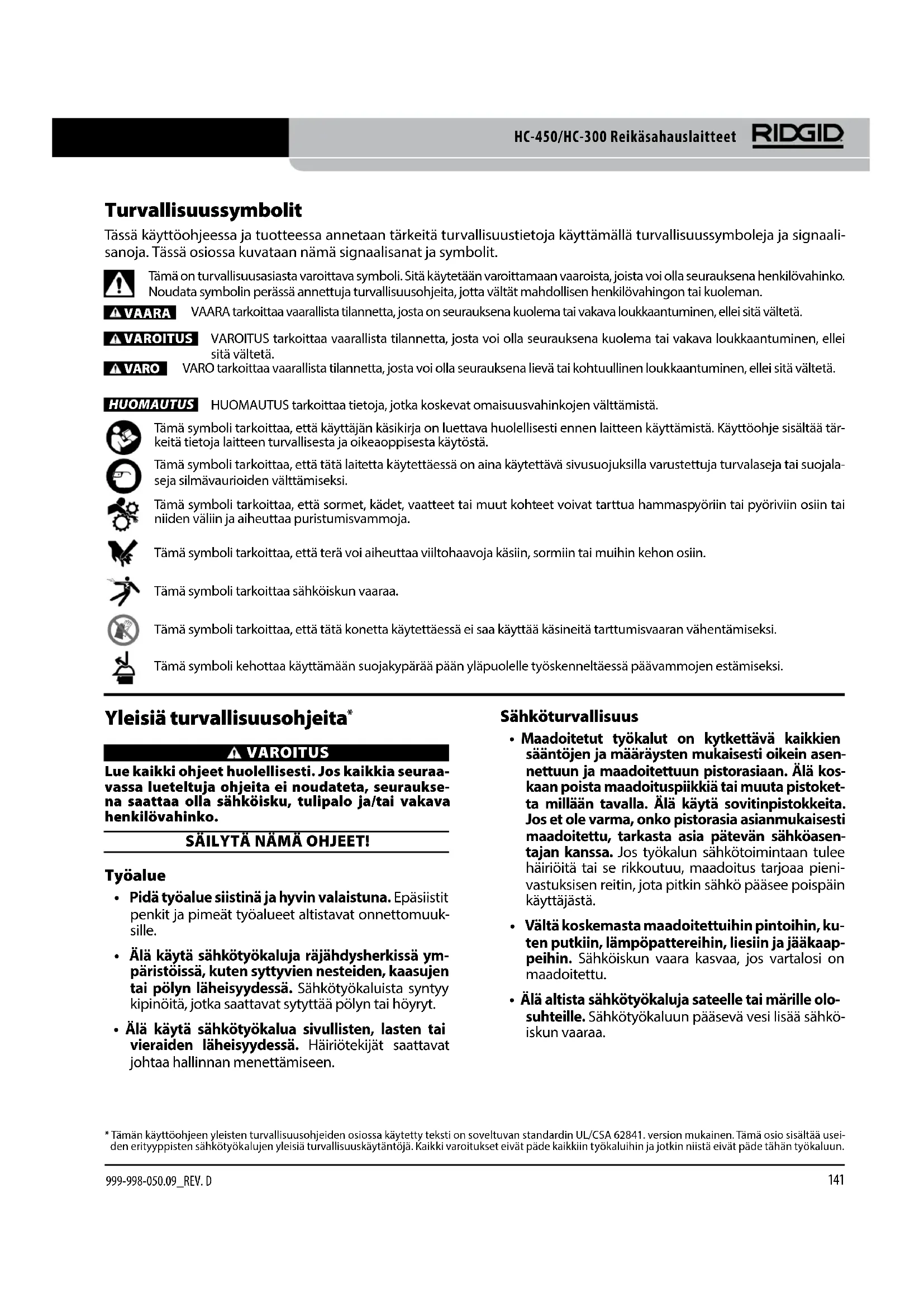 HC-450/HC-300 Reikäsahauslaitteet RIDGID

Turvallisuussymbolit

Tässä käyttöohjeessa ja tuotteessa annetaan tärkeitä turvallisuustietoja käyttämällä turvallisuussymboleja ja signaalisanoja. Tässä osiossa kuvataan nämä signaalisanat ja symbolit.

Tämä on turvallisuusasiasta varoittava symboli. Sitä käytetään varoittamaan vaaroista, joista voi olla seurauksena henkilövahinko. Noudata symbolin perässä annettuja turvallisuusohjeita, jotta vältät mahdollisen henkilövahingon tai kuoleman.

VAARA VAARA tarkoittaa vaarallista tilannetta, josta on seurauksena kuolema tai vakava loukkaantuminen, ellei sitä vältetä.

VAROITUS VAROITUS tarkoittaa vaarallista tilannetta, josta voi olla seurauksena kuolema tai vakava loukkaantuminen, ellei sitä vältetä.

VARO VARO tarkoittaa vaarallista tilannetta, josta voi olla seurauksena lievä tai kohtuullinen loukkaantuminen, ellei sitä vältetä.

HUOMAUTUS HUOMAUTUS tarkoittaa tietoja, jotka koskevat omaisuusvahinkojen välttämistä.

Tämä symboli tarkoittaa, että käyttäjän käsikirja on luettava huolellisesti ennen laitteen käyttämistä. Käyttöohje sisältää tärkeitä tietoja laitteen turvallisesta ja oikeaoppisesta käytöstä.

Tämä symboli tarkoittaa, että tätä laitetta käytettäessä on aina käytettävä sivusuojuksilla varustettuja turvalaseja tai suojalaseja silmävaurioiden välttämiseksi.

Tämä symboli tarkoittaa, että sormet, kädet, vaatteet tai muut kohteet voivat tarttua hammaspyöriin tai pyöriviin osiin tai niiden väliin ja aiheuttaa puristumisvammoja.

Tämä symboli tarkoittaa, että terä voi aiheuttaa viiltohaavoja käsiin, sormiin tai muihin kehon osiin.

Tämä symboli tarkoittaa sähköiskun vaaraa.

Tämä symboli tarkoittaa, että tätä konetta käytettäessä ei saa käyttää käsineitä tarttumisvaaran vähentämiseksi.

Tämä symboli kehottaa käyttämään suojakypärää pään yläpuolelle työskenneltäessä päävammojen estämiseksi.

Yleisiä turvallisuusohjeita*

VAROITUS

Lue kaikki ohjeet huolellisesti. Jos kaikkia seuraavassa lueteltuja ohjeita ei noudateta, seurauksena saattaa olla sähköisku, tulipalo ja/tai vakava henkilövahinko.

SÄILYTÄ NÄMÄ OHJEET!

Työalue

• Pidä työalue siistinä ja hyvin valaistuna. Epäsiistit penkit ja pimeät työalueet altistavat onnettomuuksille.

• Älä käytä sähkötyökaluja räjähdysherkissä ympäristöissä, kuten syttyvien nesteiden, kaasujen tai pölyn läheisyydessä. Sähkötyökaluista syntyy kipinöitä, jotka saattavat sytyttää pölyn tai höyryt.

• Älä käytä sähkötyökalua sivullisten, lasten tai vieraiden läheisyydessä. Häiriötekijät saattavat johtaa hallinnan menettämiseen.

Sähköturvallisuus

• Maadoitetut työkalut on kytkettävä kaikkien sääntöjen ja määräysten mukaisesti oikein asennettuun ja maadoitettuun pistorasiaan. Älä koskaan poista maadoituspiikkiä tai muuta pistoketta millään tavalla. Älä käytä sovitinpistokkeita. Jos et ole varma, onko pistorasia asianmukaisesti maadoitettu, tarkasta asia pätevän sähköasentajan kanssa. Jos työkalun sähkötoimintaan tulee häiriöitä tai se rikkoutuu, maadoitus tarjoaa pienivastuksisen reitin, jota pitkin sähkö pääsee poispäin käyttäjästä.

• Vältä koskemasta maadoitettuihin pintoihin, kuten putkiin, lämpöpattereihin, liesiin ja jääkaappeihin. Sähköiskun vaara kasvaa, jos vartalosi on maadoitettu.

• Älä altista sähkötyökaluja sateelle tai märille olosuhteille. Sähkötyökaluun pääsevä vesi lisää sähköiskun vaaraa.

* Tämän käyttöohjeen yleisten turvallisuusohjeiden osiossa käytetty teksti on soveltuvan standardin UL/CSA 62841. version mukainen. Tämä osio sisältää useiden erityyppisten sähkötyökalujen yleisiä turvallisuuskäytäntöjä. Kaikki varoitukset eivät päde kaikkiin työkaluihin ja jotkin niistä eivät päde tähän työkaluun.

999-998-050.09_REV. D

141